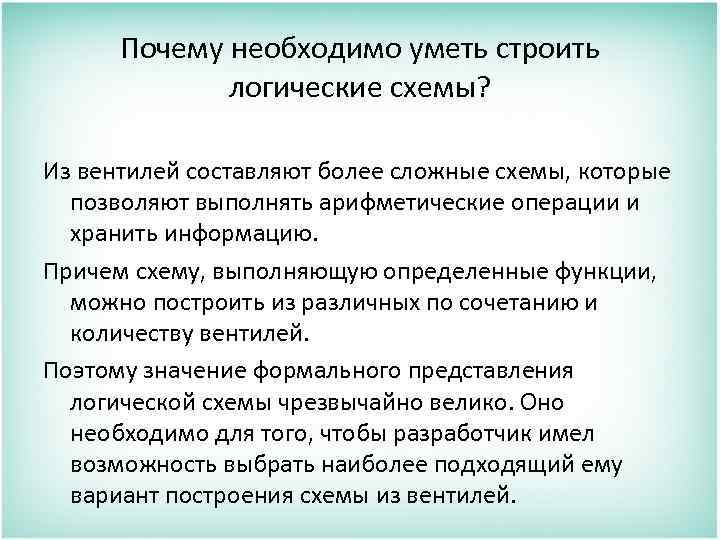 Почему необходимо уметь строить логические схемы?

Из вентилей составляют более сложные схемы, которые позволяют выполнять арифметические операции и хранить информацию.

Причем схему, выполняющую определенные функции, можно построить из различных по сочетанию и количеству вентилей.

Поэтому значение формального представления логической схемы чрезвычайно велико. Оно необходимо для того, чтобы разработчик имел возможность выбрать наиболее подходящий ему вариант построения схемы из вентилей.